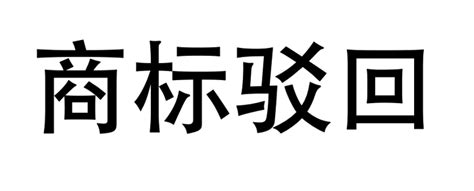 商标驳回